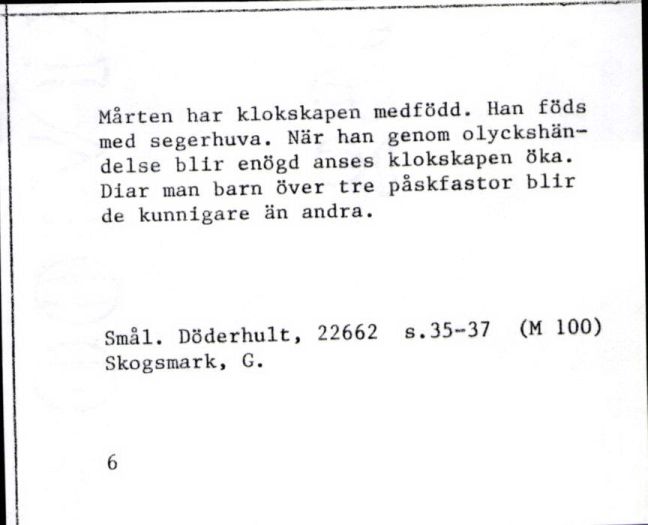 Mårten har klokskapen medfödd. Han föds med segerhuva. När han genom olyckshändelse blir enögd anses klokskapen öka. Diar man barn över tre påskfastor blir de kunnigare än andra.

Smål. Döderhult, 22662 s.35-37 (M 100)
Skogsmark, G.

6